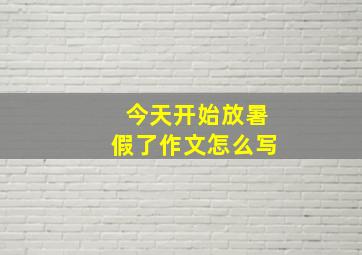 今天开始放暑假了作文怎么写